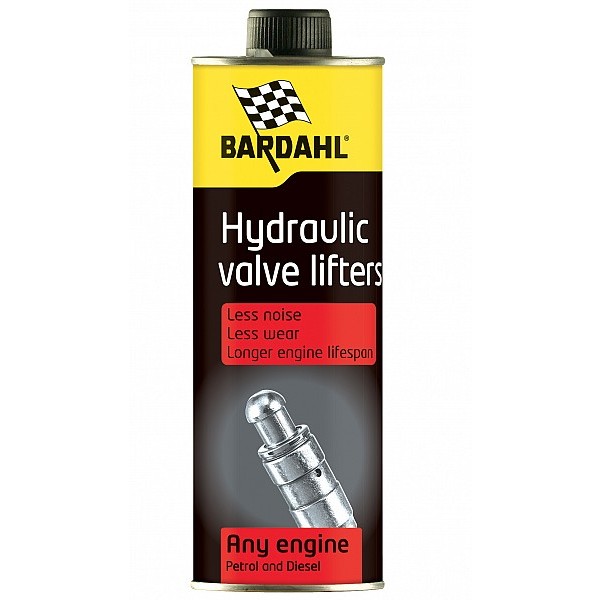 BARDAHL®

Hydraulic valve lifters

Less noise
Less wear
Longer engine lifespan

Any engine
Petrol and Diesel